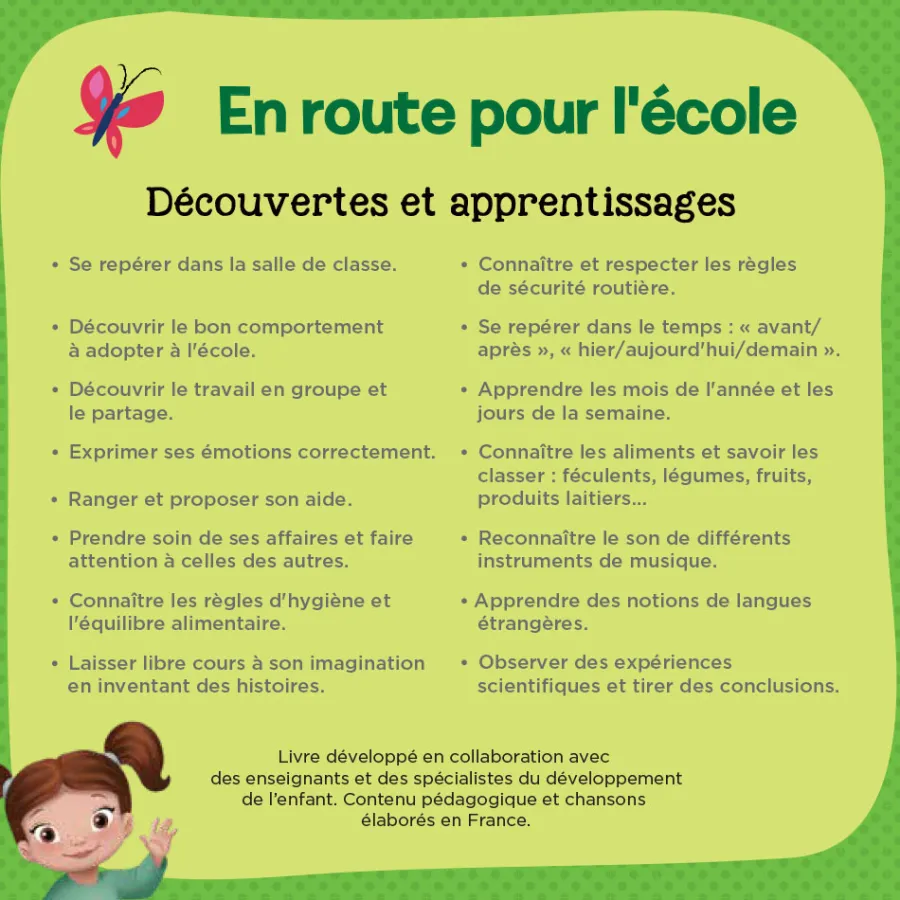 En route pour l'école

Découvertes et apprentissages

• Se repérer dans la salle de classe.

• Découvrir le bon comportement à adopter à l'école.

• Découvrir le travail en groupe et le partage.

• Exprimer ses émotions correctement.

• Ranger et proposer son aide.

• Prendre soin de ses affaires et faire attention à celles des autres.

• Connaître les règles d'hygiène et l'équilibre alimentaire.

• Laisser libre cours à son imagination en inventant des histoires.

• Connaître et respecter les règles de sécurité routière.

• Se repérer dans le temps : « avant/après », « hier/aujourd'hui/demain ».

• Apprendre les mois de l'année et les jours de la semaine.

• Connaître les aliments et savoir les classer : féculents, légumes, fruits, produits laitiers...

• Reconnaître le son de différents instruments de musique.

• Apprendre des notions de langues étrangères.

• Observer des expériences scientifiques et tirer des conclusions.

Livre développé en collaboration avec des enseignants et des spécialistes du développement de l'enfant. Contenu pédagogique et chansons élaborés en France.